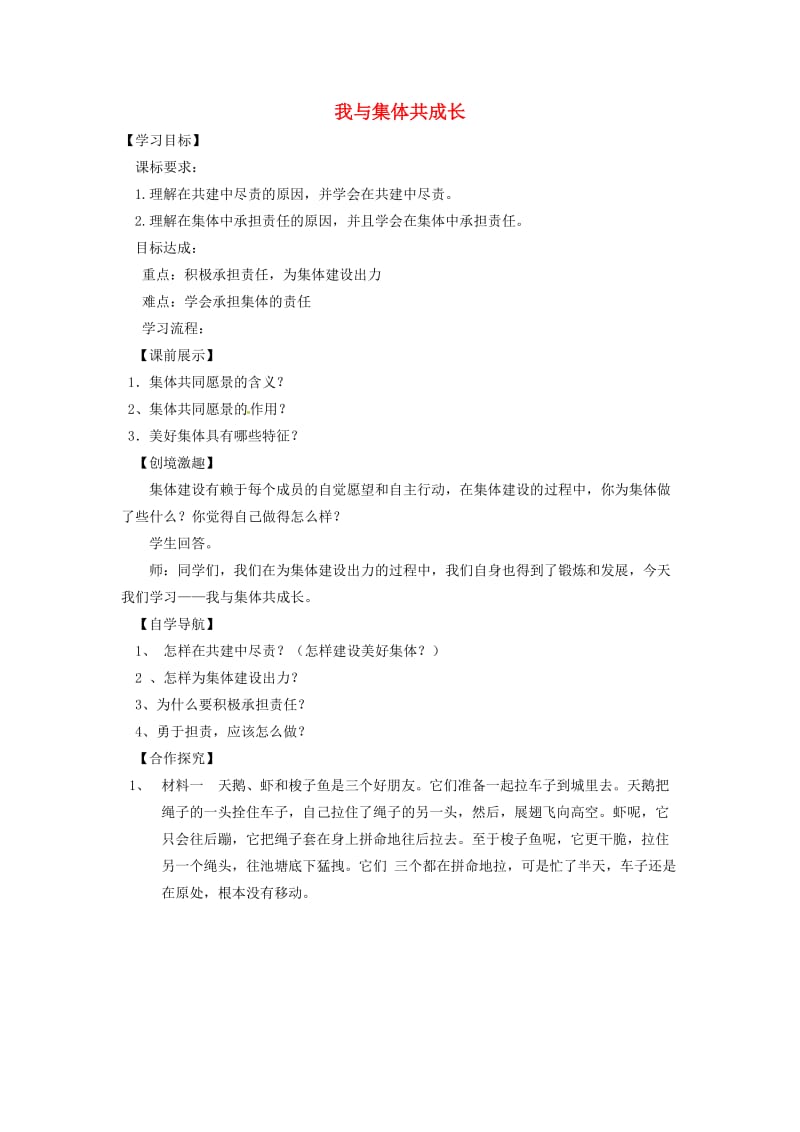 我与集体共成长

【学习目标】

课标要求：

1.理解在共建中尽责的原因，并学会在共建中尽责。

2.理解在集体中承担责任的原因，并且学会在集体中承担责任。

目标达成：

重点：积极承担责任，为集体建设出力

难点：学会承担集体的责任

学习流程：

【课前展示】

1．集体共同愿景的含义？

2、集体共同愿景的作用？

3．美好集体具有哪些特征？

【创境激趣】

集体建设有赖于每个成员的自觉愿望和自主行动，在集体建设的过程中，你为集体做了些什么？你觉得自己做得怎么样？

学生回答。

师：同学们，我们在为集体建设出力的过程中，我们自身也得到了锻炼和发展，今天我们学习——我与集体共成长。

【自学导航】

1、 怎样在共建中尽责？（怎样建设美好集体？）

2 、怎样为集体建设出力？

3、为什么要积极承担责任？

4、勇于担责，应该怎么做？

【合作探究】

1、 材料一 天鹅、虾和梭子鱼是三个好朋友。它们准备一起拉车子到城里去。天鹅把绳子的一头拴住车子，自己拉住了绳子的另一头，然后，展翅飞向高空。虾呢，它只会往后蹦，它把绳子套在身上拼命地往后拉去。至于梭子鱼呢，它更干脆，拉住另一个绳头，往池塘底下猛拽。它们 三个都在拼命地拉，可是忙了半天，车子还是在原处，根本没有移动。